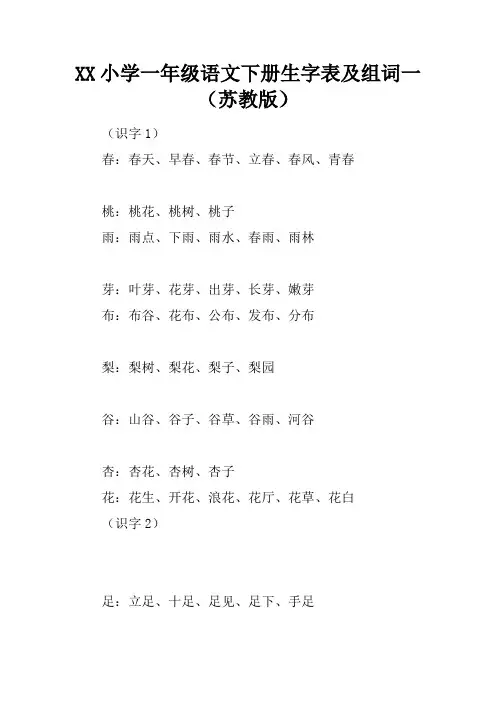 XX 小学一年级语文下册生字表及组词一（苏教版）

（识字 1）

春：春天、早春、春节、立春、春风、青春

桃：桃花、桃树、桃子

雨：雨点、下雨、雨水、春雨、雨林

芽：叶芽、花芽、出芽、长芽、嫩芽

布：布谷、花布、公布、发布、分布

梨：梨树、梨花、梨子、梨园

谷：山谷、谷子、谷草、谷雨、河谷

杏：杏花、杏树、杏子

花：花生、开花、浪花、花厅、花草、花白

（识字 2）

足：立足、十足、足见、足下、手足